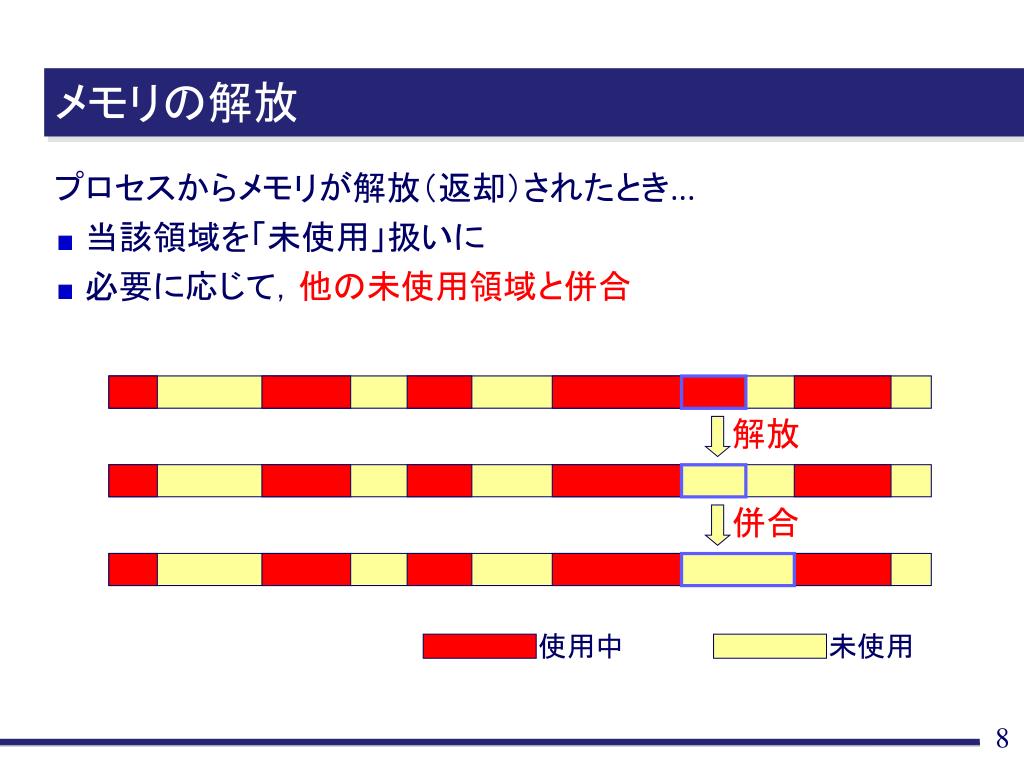 メモリの解放

プロセスからメモリが解放（返却）されたとき…

■ 当該領域を「未使用」扱いに

■ 必要に応じて，他の未使用領域と併合

解放

併合

使用中

未使用

8